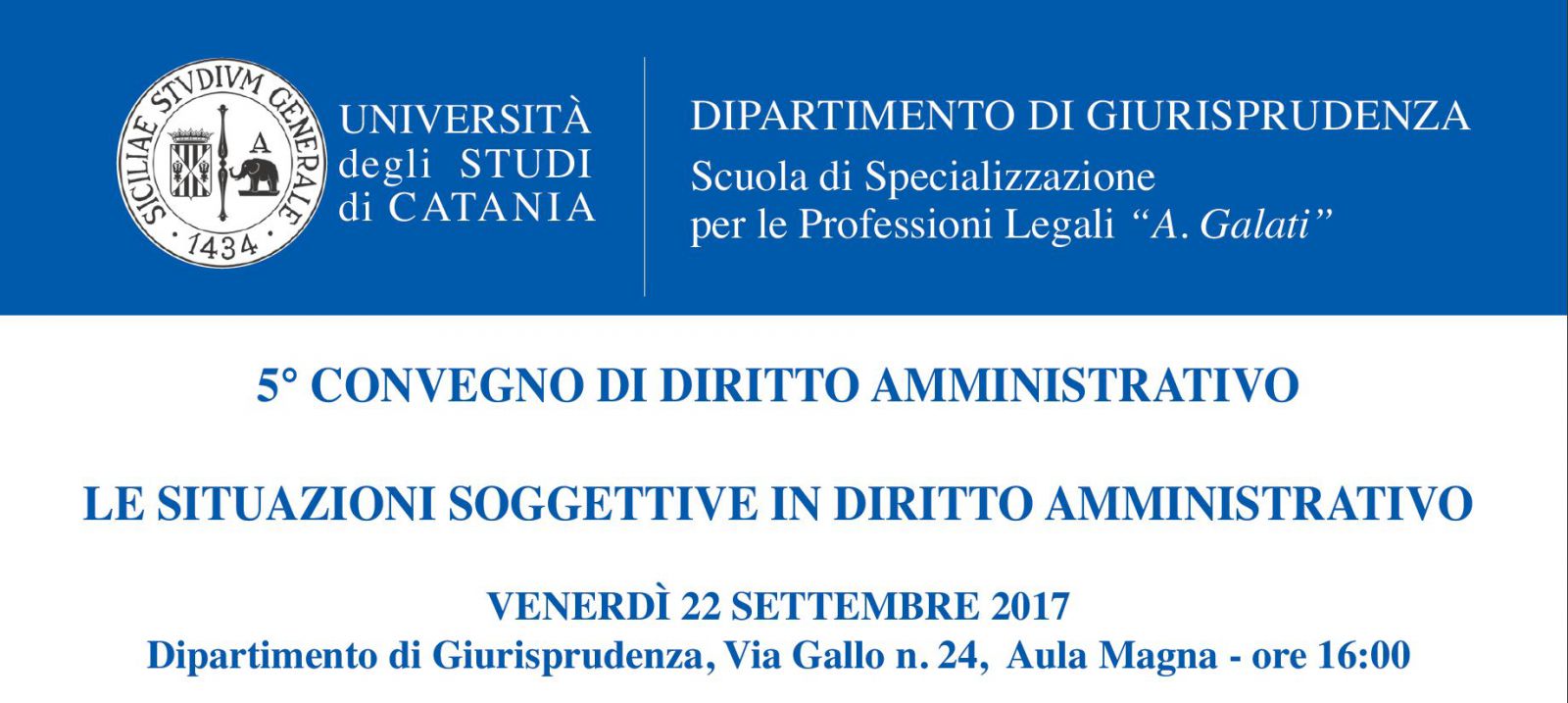 SICILIAE STVDIVM GENERALE
A
1434

UNIVERSITÀ
degli STUDI
di CATANIA

DIPARTIMENTO DI GIURISPRUDENZA
Scuola di Specializzazione
per le Professioni Legali "A. Galati"

5° CONVEGNO DI DIRITTO AMMINISTRATIVO

LE SITUAZIONI SOGGETTIVE IN DIRITTO AMMINISTRATIVO

VENERDÌ 22 SETTEMBRE 2017
Dipartimento di Giurisprudenza, Via Gallo n. 24, Aula Magna - ore 16:00